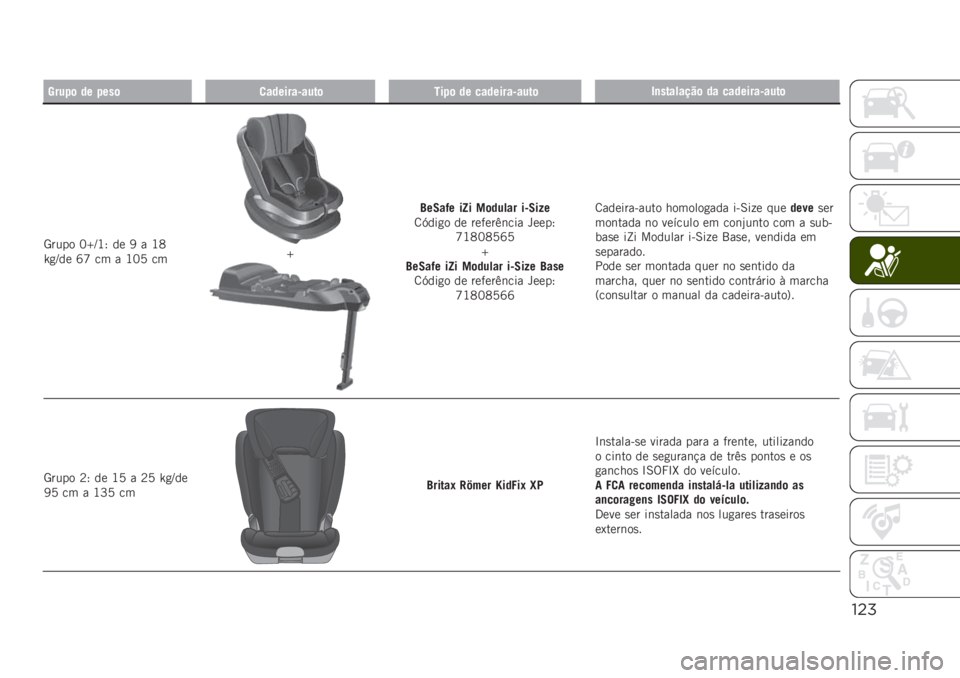 | Grupo de peso | Cadeira-auto | Tipo de cadeira-auto | Instalação da cadeira-auto |
|---|---|---|---|
| Grupo 0+/1: de 9 a 18 kg/de 67 cm a 105 cm | + | **BeSafe iZi Modular i-Size** Código de referência Jeep: 71808565 + **BeSafe iZi Modular i-Size Base** Código de referência Jeep: 71808566 | Cadeira-auto homologada i-Size que **deve** ser montada no veículo em conjunto com a sub-base iZi Modular i-Size Base, vendida em separado. Pode ser montada quer no sentido da marcha, quer no sentido contrário à marcha (consultar o manual da cadeira-auto). |
| Grupo 2: de 15 a 25 kg/de 95 cm a 135 cm | | **Britax Römer KidFix XP** | Instala-se virada para a frente, utilizando o cinto de segurança de três pontos e os ganchos ISOFIX do veículo. **A FCA recomenda instalá-la utilizando as ancoragens ISOFIX do veículo.** Deve ser instalada nos lugares traseiros externos. |

Z E
B A
I C T D

123

carmanualsonline.info